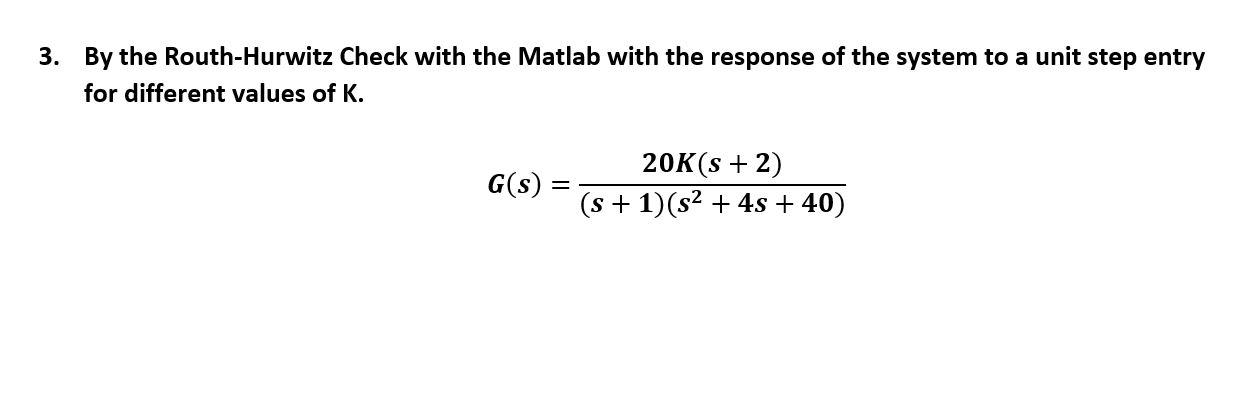 3. By the Routh-Hurwitz Check with the Matlab with the response of the system to a unit step entry for different values of K.

$G(s) = \frac{20K(s+2)}{(s+1)(s^2+4s+40)}$